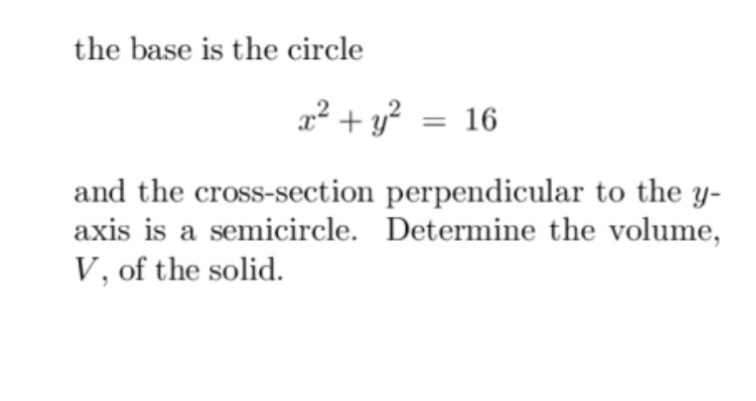 the base is the circle

$x^2 + y^2 = 16$

and the cross-section perpendicular to the $y$-axis is a semicircle. Determine the volume, $V$, of the solid.